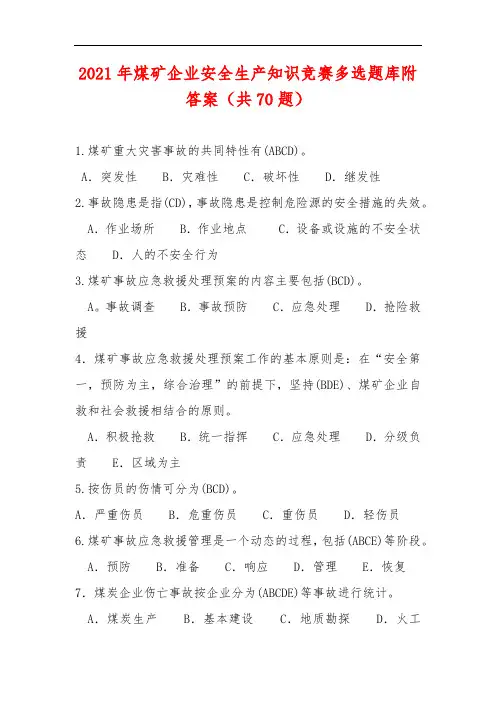 2021年煤矿企业安全生产知识竞赛多选题库附答案（共70题）

1.煤矿重大灾害事故的共同特性有(ABCD)。

A. 突发性　B. 灾难性　C. 破坏性　D. 继发性

2.事故隐患是指(CD)，事故隐患是控制危险源的安全措施的失效。

A. 作业场所　B. 作业地点　C. 设备或设施的不安全状态　D. 人的不安全行为

3.煤矿事故应急救援处理预案的内容主要包括(BCD)。

A. 事故调查　B. 事故预防　C. 应急处理　D. 抢险救援

4. 煤矿事故应急救援处理预案工作的基本原则是：在“安全第一，预防为主，综合治理”的前提下，坚持(BDE)、煤矿企业自救和社会救援相结合的原则。

A. 积极抢救　B. 统一指挥　C. 应急处理　D. 分级负责　E. 区域为主

5.按伤员的伤情可分为(BCD)。

A. 严重伤员　B. 危重伤员　C. 重伤员　D. 轻伤员

6.煤矿事故应急救援管理是一个动态的过程，包括(ABCE)等阶段。

A. 预防　B. 准备　C. 响应　D. 管理　E. 恢复

7. 煤炭企业伤亡事故按企业分为(ABCDE)等事故进行统计。

A. 煤炭生产　B. 基本建设　C. 地质勘探　D. 火工